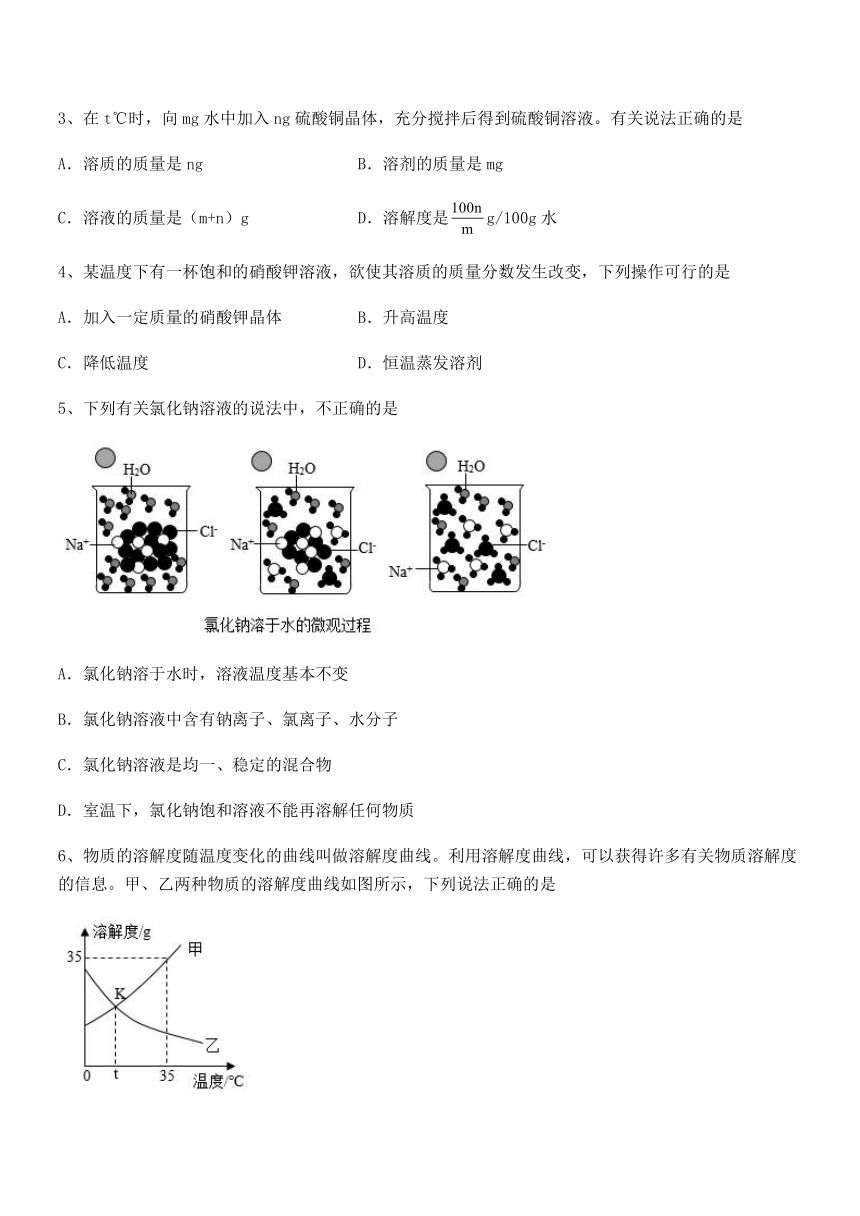 3、在 t℃时，向 mg 水中加入 ng 硫酸铜晶体，充分搅拌后得到硫酸铜溶液。有关说法正确的是

A. 溶质的质量是 ng B. 溶剂的质量是 mg

C. 溶液的质量是（m+n）g D. 溶解度是 $\frac{100n}{m}$ g/100g 水

4、某温度下有一杯饱和的硝酸钾溶液，欲使其溶质的质量分数发生改变，下列操作可行的是

A. 加入一定质量的硝酸钾晶体 B. 升高温度

C. 降低温度 D. 恒温蒸发溶剂

5、下列有关氯化钠溶液的说法中，不正确的是

$H_2O$ $Na^+$ $Cl^-$ $H_2O$ $Na^+$ $Cl^-$ $H_2O$ $Na^+$ $Cl^-$

氯化钠溶于水的微观过程

A. 氯化钠溶于水时，溶液温度基本不变

B. 氯化钠溶液中含有钠离子、氯离子、水分子

C. 氯化钠溶液是均一、稳定的混合物

D. 室温下，氯化钠饱和溶液不能再溶解任何物质

6、物质的溶解度随温度变化的曲线叫做溶解度曲线。利用溶解度曲线，可以获得许多有关物质溶解度的信息。甲、乙两种物质的溶解度曲线如图所示，下列说法正确的是

溶解度/g
35
甲
K
乙
0 t 35 温度/℃